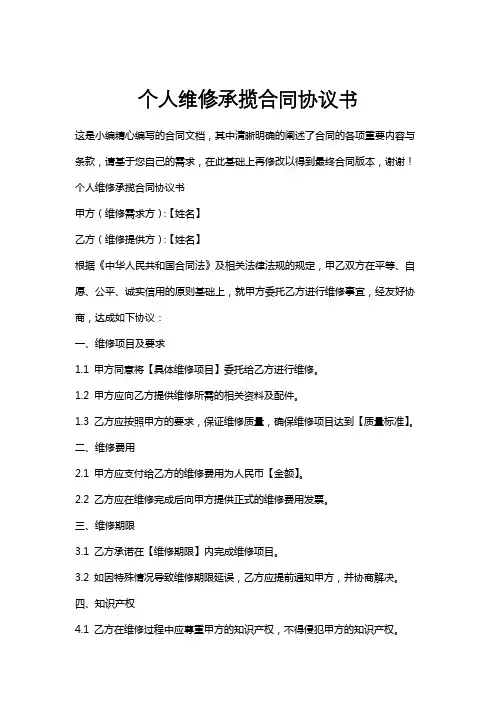 个人维修承揽合同协议书

这是小编精心编写的合同文档，其中清晰明确的阐述了合同的各项重要内容与条款，请基于您自己的需求，在此基础上再修改以得到最终合同版本，谢谢！

个人维修承揽合同协议书

甲方（维修需求方）:【姓名】

乙方（维修提供方）:【姓名】

根据《中华人民共和国合同法》及相关法律法规的规定，甲乙双方在平等、自愿、公平、诚实信用的原则基础上，就甲方委托乙方进行维修事宜，经友好协商，达成如下协议：

一、维修项目及要求

1.1 甲方同意将【具体维修项目】委托给乙方进行维修。

1.2 甲方应向乙方提供维修所需的相关资料及配件。

1.3 乙方应按照甲方的要求，保证维修质量，确保维修项目达到【质量标准】。

二、维修费用

2.1 甲方应支付给乙方的维修费用为人民币【金额】。

2.2 乙方应在维修完成后向甲方提供正式的维修费用发票。

三、维修期限

3.1 乙方承诺在【维修期限】内完成维修项目。

3.2 如因特殊情况导致维修期限延误，乙方应提前通知甲方，并协商解决。

四、知识产权

4.1 乙方在维修过程中应尊重甲方的知识产权，不得侵犯甲方的知识产权。